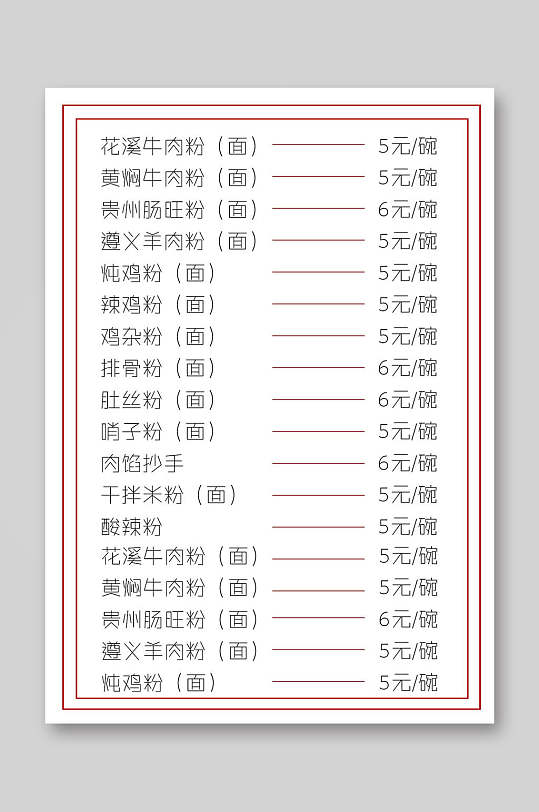 花溪牛肉粉（面） 5元/碗
黄焖牛肉粉（面） 5元/碗
贵州肠旺粉（面） 6元/碗
遵义羊肉粉（面） 5元/碗
炖鸡粉（面） 5元/碗
辣鸡粉（面） 5元/碗
鸡杂粉（面） 5元/碗
排骨粉（面） 6元/碗
肚丝粉（面） 6元/碗
哨子粉（面） 5元/碗
肉馅抄手 6元/碗
干拌米粉（面） 5元/碗
酸辣粉 5元/碗
花溪牛肉粉（面） 5元/碗
黄焖牛肉粉（面） 5元/碗
贵州肠旺粉（面） 6元/碗
遵义羊肉粉（面） 5元/碗
炖鸡粉（面） 5元/碗